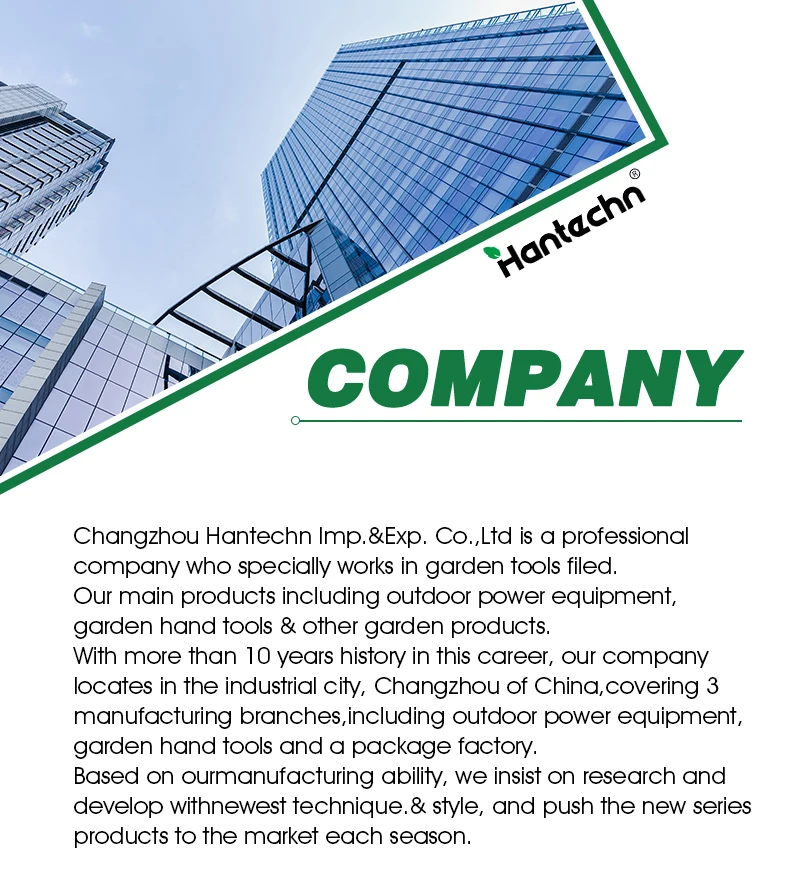 Hantechn®

COMPANY

Changzhou Hantechn Imp.&Exp. Co.,Ltd is a professional company who specially works in garden tools filed.
Our main products including outdoor power equipment, garden hand tools & other garden products.
With more than 10 years history in this career, our company locates in the industrial city, Changzhou of China,covering 3 manufacturing branches,including outdoor power equipment, garden hand tools and a package factory.
Based on ourmanufacturing ability, we insist on research and develop withnewest technique.& style, and push the new series products to the market each season.